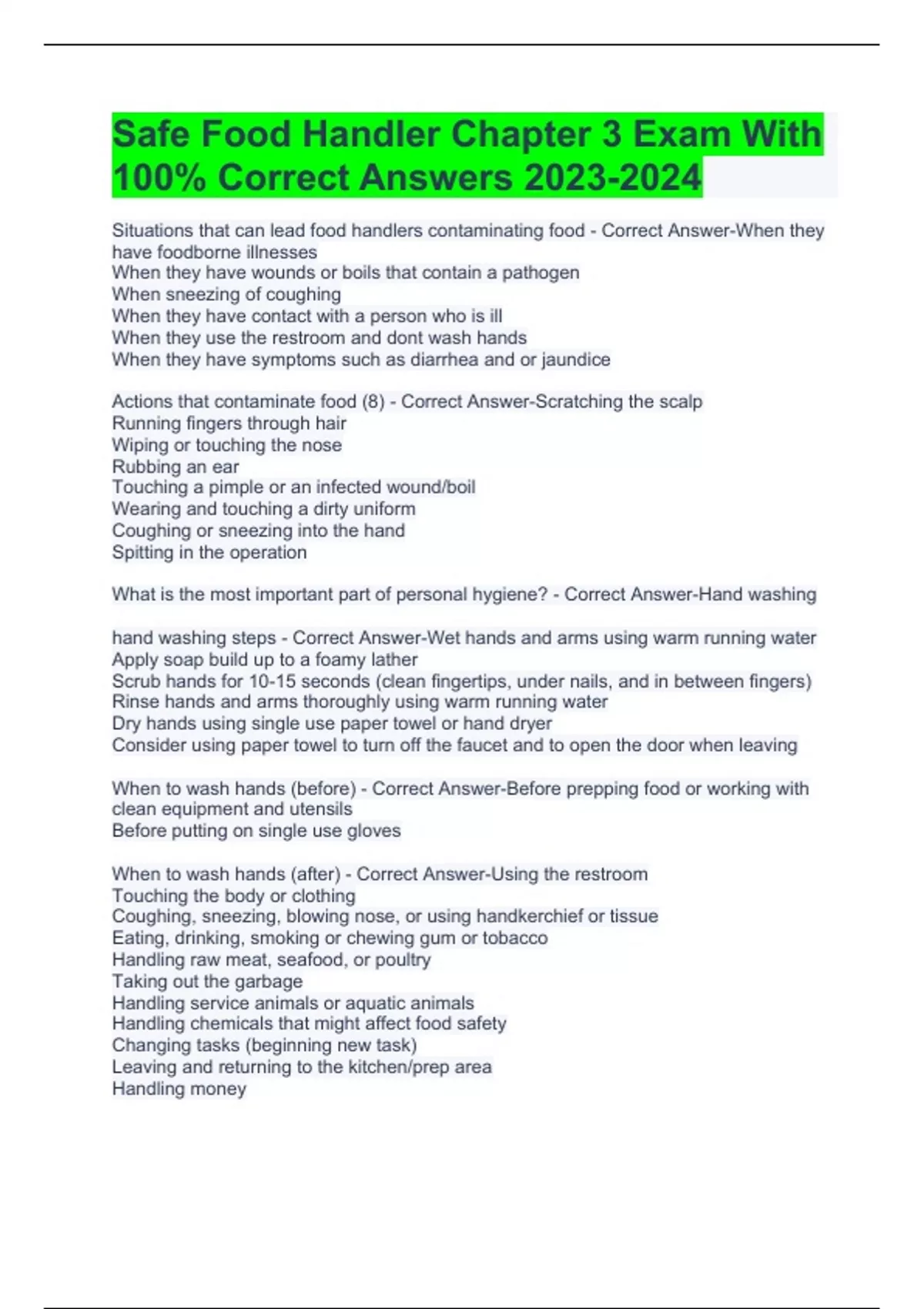 Safe Food Handler Chapter 3 Exam With 100% Correct Answers 2023-2024

Situations that can lead food handlers contaminating food - Correct Answer-When they have foodborne illnesses
When they have wounds or boils that contain a pathogen
When sneezing of coughing
When they have contact with a person who is ill
When they use the restroom and dont wash hands
When they have symptoms such as diarrhea and or jaundice

Actions that contaminate food (8) - Correct Answer-Scratching the scalp
Running fingers through hair
Wiping or touching the nose
Rubbing an ear
Touching a pimple or an infected wound/boil
Wearing and touching a dirty uniform
Coughing or sneezing into the hand
Spitting in the operation

What is the most important part of personal hygiene? - Correct Answer-Hand washing

hand washing steps - Correct Answer-Wet hands and arms using warm running water
Apply soap build up to a foamy lather
Scrub hands for 10-15 seconds (clean fingertips, under nails, and in between fingers)
Rinse hands and arms thoroughly using warm running water
Dry hands using single use paper towel or hand dryer
Consider using paper towel to turn off the faucet and to open the door when leaving

When to wash hands (before) - Correct Answer-Before prepping food or working with clean equipment and utensils
Before putting on single use gloves

When to wash hands (after) - Correct Answer-Using the restroom
Touching the body or clothing
Coughing, sneezing, blowing nose, or using handkerchief or tissue
Eating, drinking, smoking or chewing gum or tobacco
Handling raw meat, seafood, or poultry
Taking out the garbage
Handling service animals or aquatic animals
Handling chemicals that might affect food safety
Changing tasks (beginning new task)
Leaving and returning to the kitchen/prep area
Handling money